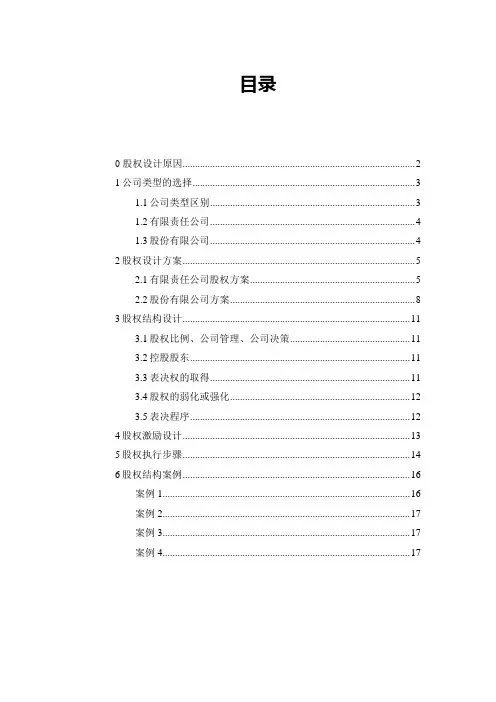 目录

0 股权设计原因......2
1 公司类型的选择......3
1.1 公司类型区别......3
1.2 有限责任公司......4
1.3 股份有限公司......4
2 股权设计方案......5
2.1 有限责任公司股权方案......5
2.2 股份有限公司方案......8
3 股权结构设计......11
3.1 股权比例、公司管理、公司决策......11
3.2 控股股东......11
3.3 表决权的取得......11
3.4 股权的弱化或强化......12
3.5 表决程序......12
4 股权激励设计......13
5 股权执行步骤......14
6 股权结构案例......16
案例 1......16
案例 2......17
案例 3......17
案例 4......17